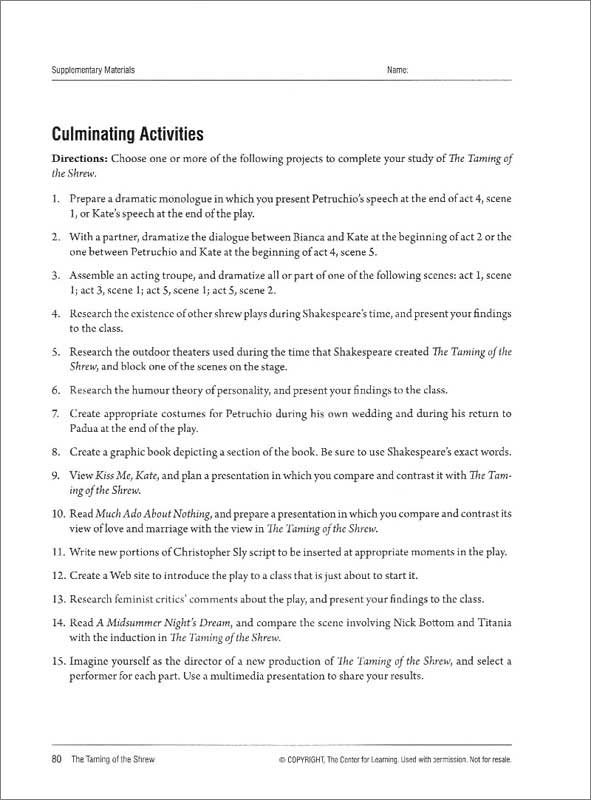 Supplementary Materials

Name:

Culminating Activities

Directions: Choose one or more of the following projects to complete your study of The Taming of the Shrew.

1. Prepare a dramatic monologue in which you present Petruchio's speech at the end of act 4, scene 1, or Kate's speech at the end of the play.

2. With a partner, dramatize the dialogue between Bianca and Kate at the beginning of act 2 or the one between Petruchio and Kate at the beginning of act 4, scene 5.

3. Assemble an acting troupe, and dramatize all or part of one of the following scenes: act 1, scene 1; act 3, scene 1; act 5, scene 1; act 5, scene 2.

4. Research the existence of other shrew plays during Shakespeare's time, and present your findings to the class.

5. Research the outdoor theaters used during the time that Shakespeare created The Taming of the Shrew, and block one of the scenes on the stage.

6. Research the humour theory of personality, and present your findings to the class.

7. Create appropriate costumes for Petruchio during his own wedding and during his return to Padua at the end of the play.

8. Create a graphic book depicting a section of the book. Be sure to use Shakespeare's exact words.

9. View Kiss Me, Kate, and plan a presentation in which you compare and contrast it with The Taming of the Shrew.

10. Read Much Ado About Nothing, and prepare a presentation in which you compare and contrast its view of love and marriage with the view in The Taming of the Shrew.

11. Write new portions of Christopher Sly script to be inserted at appropriate moments in the play.

12. Create a Web site to introduce the play to a class that is just about to start it.

13. Research feminist critics' comments about the play, and present your findings to the class.

14. Read A Midsummer Night's Dream, and compare the scene involving Nick Bottom and Titania with the induction in The Taming of the Shrew.

15. Imagine yourself as the director of a new production of The Taming of the Shrew, and select a performer for each part. Use a multimedia presentation to share your results.

80 The Taming of the Shrew

© COPYRIGHT, The Center for Learning. Used with permission. Not for resale.